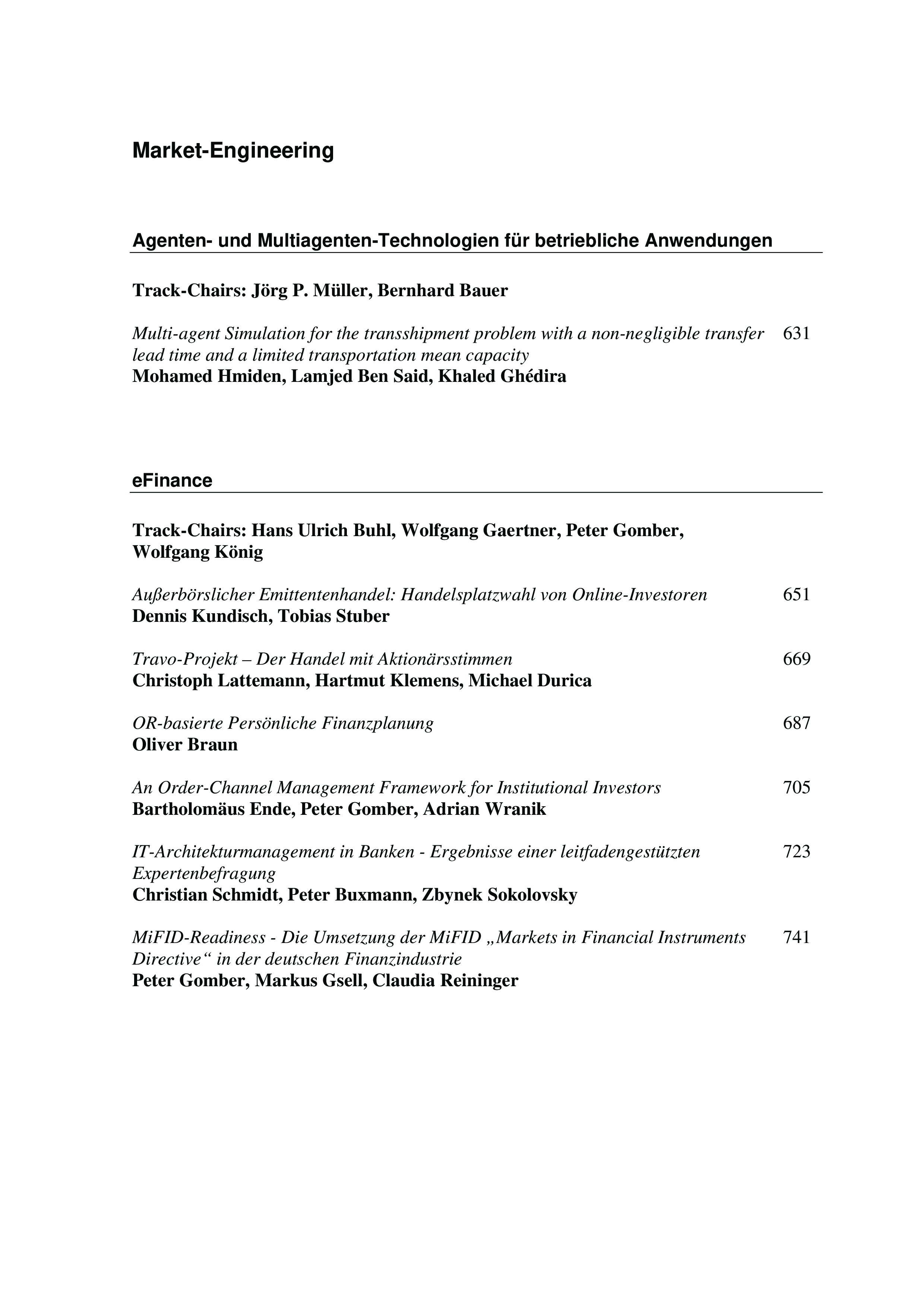 Market-Engineering

Agenten- und Multiagenten-Technologien für betriebliche Anwendungen

Track-Chairs: Jörg P. Müller, Bernhard Bauer

Multi-agent Simulation for the transshipment problem with a non-negligible transfer lead time and a limited transportation mean capacity 631
Mohamed Hmiden, Lamjed Ben Said, Khaled Ghédira

eFinance

Track-Chairs: Hans Ulrich Buhl, Wolfgang Gaertner, Peter Gomber, Wolfgang König

Außerbörslicher Emittentenhandel: Handelsplatzwahl von Online-Investoren 651
Dennis Kundisch, Tobias Stuber

Travo-Projekt – Der Handel mit Aktionärsstimmen 669
Christoph Lattemann, Hartmut Klemens, Michael Durica

OR-basierte Persönliche Finanzplanung 687
Oliver Braun

An Order-Channel Management Framework for Institutional Investors 705
Bartholomäus Ende, Peter Gomber, Adrian Wranik

IT-Architekturmanagement in Banken - Ergebnisse einer leitfadengestützten Expertenbefragung 723
Christian Schmidt, Peter Buxmann, Zbynek Sokolovsky

MiFID-Readiness - Die Umsetzung der MiFID „Markets in Financial Instruments Directive“ in der deutschen Finanzindustrie 741
Peter Gomber, Markus Gsell, Claudia Reininger